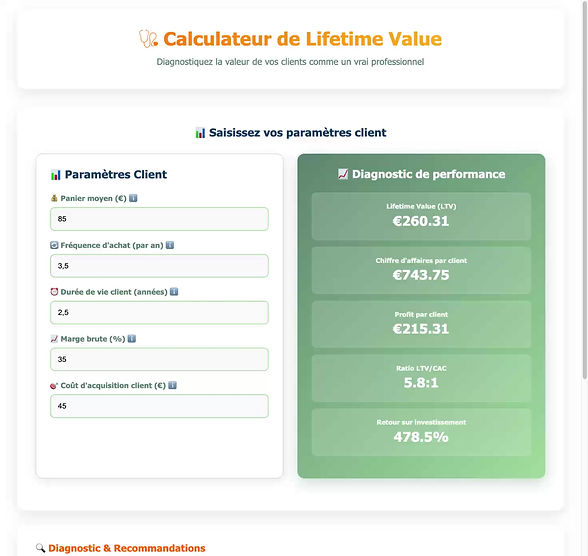 Calculateur de Lifetime Value

Diagnostiquez la valeur de vos clients comme un vrai professionnel

Saisissez vos paramètres client

Paramètres Client

Panier moyen (€)

85

Fréquence d'achat (par an)

3,5

Durée de vie client (années)

2,5

Marge brute (%)

35

Coût d'acquisition client (€)

45

Diagnostic de performance

Lifetime Value (LTV)
€260.31

Chiffre d'affaires par client
€743.75

Profit par client
€215.31

Ratio LTV/CAC
5.8:1

Retour sur investissement
478.5%

Diagnostic & Recommandations